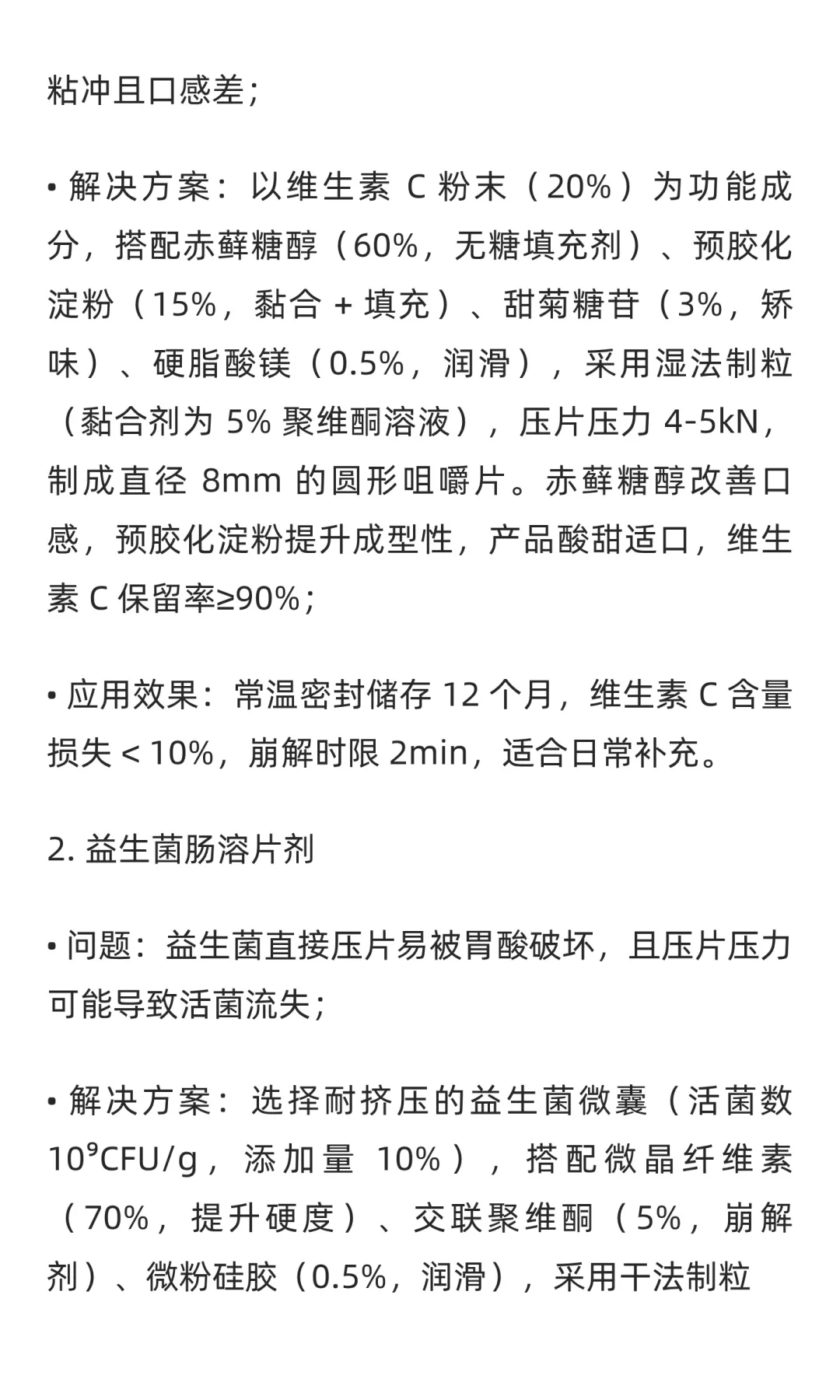 粘冲且口感差；

• 解决方案：以维生素 C 粉末（20%）为功能成分，搭配赤藓糖醇（60%，无糖填充剂）、预胶化淀粉（15%，黏合 + 填充）、甜菊糖苷（3%，矫味）、硬脂酸镁（0.5%，润滑），采用湿法制粒（黏合剂为 5% 聚维酮溶液），压片压力 4-5kN，制成直径 8mm 的圆形咀嚼片。赤藓糖醇改善口感，预胶化淀粉提升成型性，产品酸甜适口，维生素 C 保留率≥90%；

• 应用效果：常温密封储存 12 个月，维生素 C 含量损失＜10%，崩解时限 2min，适合日常补充。

2. 益生菌肠溶片剂

• 问题：益生菌直接压片易被胃酸破坏，且压片压力可能导致活菌流失；

• 解决方案：选择耐挤压的益生菌微囊（活菌数 $10^9$CFU/g，添加量 10%），搭配微晶纤维素（70%，提升硬度）、交联聚维酮（5%，崩解剂）、微粉硅胶（0.5%，润滑），采用干法制粒